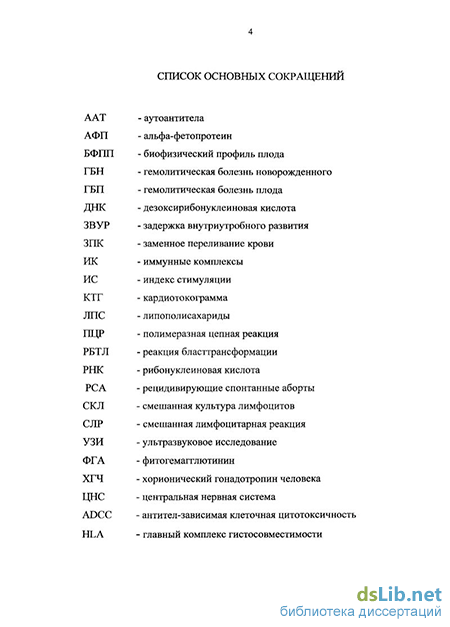 4

СПИСОК ОСНОВНЫХ СОКРАЩЕНИЙ

ААТ - аутоантитела
АФП - альфа-фетопротеин
БФПП - биофизический профиль плода
ГБН - гемолитическая болезнь новорожденного
ГБП - гемолитическая болезнь плода
ДНК - дезоксирибонуклеиновая кислота
ЗВУР - задержка внутриутробного развития
ЗПК - заменное переливание крови
ИК - иммунные комплексы
ИС - индекс стимуляции
КТГ - кардиотокограмма
ЛПС - липополисахариды
ПЦР - полимеразная цепная реакция
РБТЛ - реакция бласттрансформации
РНК - рибонуклеиновая кислота
РСА - рецидивирующие спонтанные аборты
СКЛ - смешанная культура лимфоцитов
СЛР - смешанная лимфоцитарная реакция
УЗИ - ультразвуковое исследование
ФГА - фитогемагглютинин
ХГЧ - хорионический гонадотропин человека
ЦНС - центральная нервная система
ADCC - антител-зависимая клеточная цитотоксичность
HLA - главный комплекс гистосовместимости

dsLib.net
библиотека диссертаций